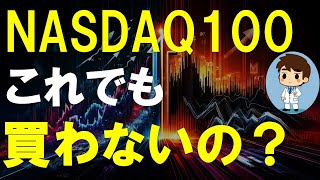 NASDAQ100
これでも
買わないの？